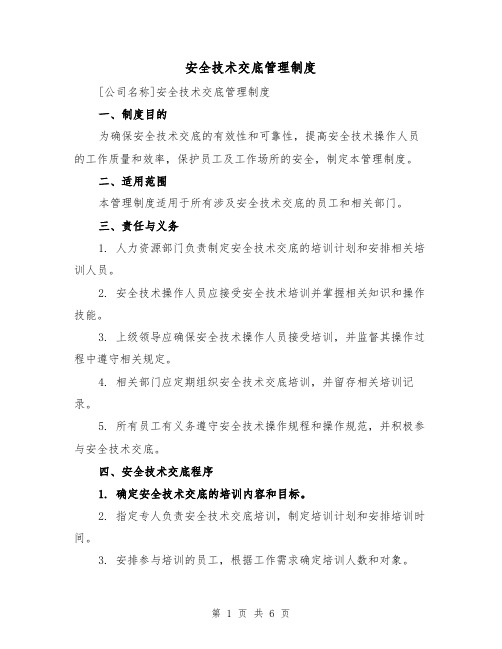 安全技术交底管理制度

[公司名称]安全技术交底管理制度

一、制度目的

为确保安全技术交底的有效性和可靠性，提高安全技术操作人员的工作质量和效率，保护员工及工作场所的安全，制定本管理制度。

二、适用范围

本管理制度适用于所有涉及安全技术交底的员工和相关部门。

三、责任与义务

1. 人力资源部门负责制定安全技术交底的培训计划和安排相关培训人员。

2. 安全技术操作人员应接受安全技术培训并掌握相关知识和操作技能。

3. 上级领导应确保安全技术操作人员接受培训，并监督其操作过程中遵守相关规定。

4. 相关部门应定期组织安全技术交底培训，并留存相关培训记录。

5. 所有员工有义务遵守安全技术操作规程和操作规范，并积极参与安全技术交底。

四、安全技术交底程序

1. 确定安全技术交底的培训内容和目标。

2. 指定专人负责安全技术交底培训，制定培训计划和安排培训时间。

3. 安排参与培训的员工，根据工作需求确定培训人数和对象。

第 1 页 共 6 页